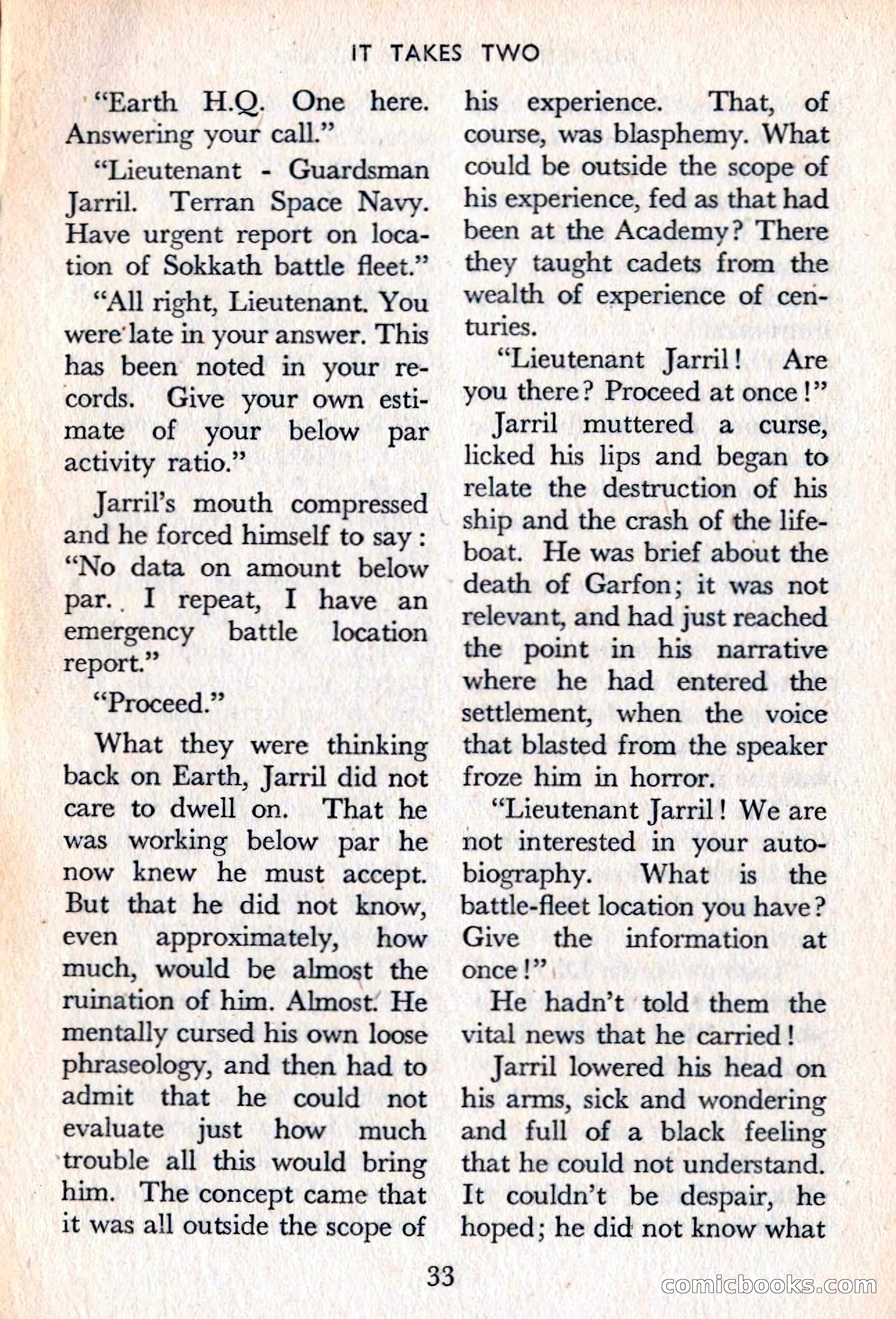 IT TAKES TWO

"Earth H.Q. One here. Answering your call."

"Lieutenant - Guardsman Jarril. Terran Space Navy. Have urgent report on location of Sokkath battle fleet."

"All right, Lieutenant. You were late in your answer. This has been noted in your records. Give your own estimate of your below par activity ratio."

Jarril's mouth compressed and he forced himself to say: "No data on amount below par. I repeat, I have an emergency battle location report."

"Proceed."

What they were thinking back on Earth, Jarril did not care to dwell on. That he was working below par he now knew he must accept. But that he did not know, even approximately, how much, would be almost the ruination of him. Almost. He mentally cursed his own loose phraseology, and then had to admit that he could not evaluate just how much trouble all this would bring him. The concept came that it was all outside the scope of his experience. That, of course, was blasphemy. What could be outside the scope of his experience, fed as that had been at the Academy? There they taught cadets from the wealth of experience of centuries.

"Lieutenant Jarril! Are you there? Proceed at once!"

Jarril muttered a curse, licked his lips and began to relate the destruction of his ship and the crash of the lifeboat. He was brief about the death of Garfon; it was not relevant, and had just reached the point in his narrative where he had entered the settlement, when the voice that blasted from the speaker froze him in horror.

"Lieutenant Jarril! We are not interested in your autobiography. What is the battle-fleet location you have? Give the information at once!"

He hadn't told them the vital news that he carried!

Jarril lowered his head on his arms, sick and wondering and full of a black feeling that he could not understand. It couldn't be despair, he hoped; he did not know what

33

comicbooks.com